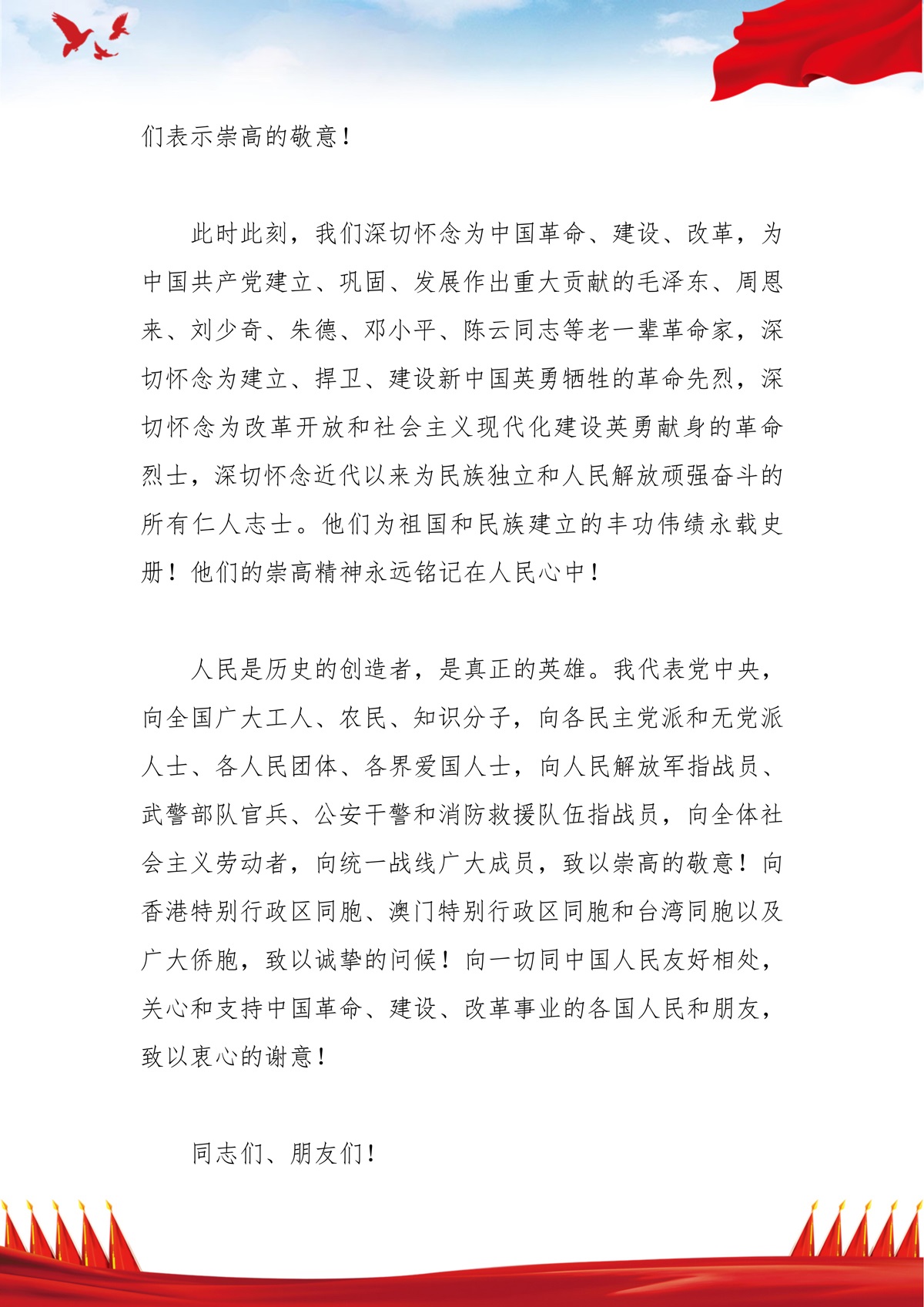 们表示崇高的敬意！

此时此刻，我们深切怀念为中国革命、建设、改革，为中国共产党建立、巩固、发展作出重大贡献的毛泽东、周恩来、刘少奇、朱德、邓小平、陈云同志等老一辈革命家，深切怀念为建立、捍卫、建设新中国英勇牺牲的革命先烈，深切怀念为改革开放和社会主义现代化建设英勇献身的革命烈士，深切怀念近代以来为民族独立和人民解放顽强奋斗的所有仁人志士。他们为祖国和民族建立的丰功伟绩永载史册！他们的崇高精神永远铭记在人民心中！

人民是历史的创造者，是真正的英雄。我代表党中央，向全国广大工人、农民、知识分子，向各民主党派和无党派人士、各人民团体、各界爱国人士，向人民解放军指战员、武警部队官兵、公安干警和消防救援队伍指战员，向全体社会主义劳动者，向统一战线广大成员，致以崇高的敬意！向香港特别行政区同胞、澳门特别行政区同胞和台湾同胞以及广大侨胞，致以诚挚的问候！向一切同中国人民友好相处，关心和支持中国革命、建设、改革事业的各国人民和朋友，致以衷心的谢意！

同志们、朋友们！